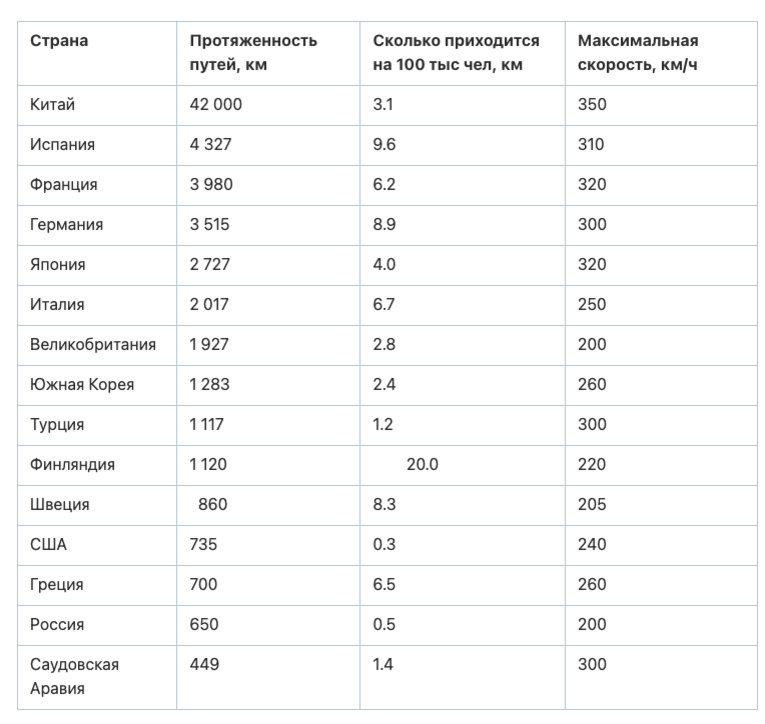 | Страна | Протяженность путей, км | Сколько приходится на 100 тыс чел, км | Максимальная скорость, км/ч |
|---|---|---|---|
| Китай | 42 000 | 3.1 | 350 |
| Испания | 4 327 | 9.6 | 310 |
| Франция | 3 980 | 6.2 | 320 |
| Германия | 3 515 | 8.9 | 300 |
| Япония | 2 727 | 4.0 | 320 |
| Италия | 2 017 | 6.7 | 250 |
| Великобритания | 1 927 | 2.8 | 200 |
| Южная Корея | 1 283 | 2.4 | 260 |
| Турция | 1 117 | 1.2 | 300 |
| Финляндия | 1 120 | 20.0 | 220 |
| Швеция | 860 | 8.3 | 205 |
| США | 735 | 0.3 | 240 |
| Греция | 700 | 6.5 | 260 |
| Россия | 650 | 0.5 | 200 |
| Саудовская Аравия | 449 | 1.4 | 300 |